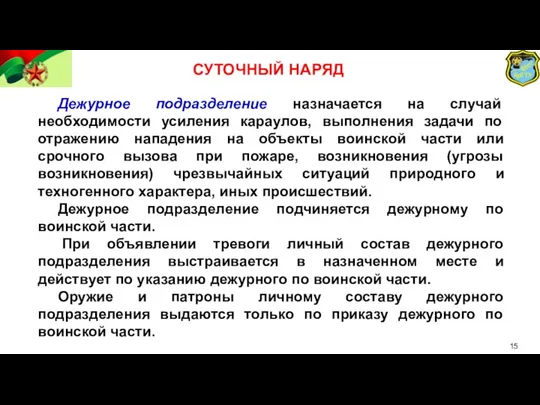 СУТОЧНЫЙ НАРЯД

Дежурное подразделение назначается на случай необходимости усиления караулов, выполнения задачи по отражению нападения на объекты воинской части или срочного вызова при пожаре, возникновения (угрозы возникновения) чрезвычайных ситуаций природного и техногенного характера, иных происшествий.

Дежурное подразделение подчиняется дежурному по воинской части.

При объявлении тревоги личный состав дежурного подразделения выстраивается в назначенном месте и действует по указанию дежурного по воинской части.

Оружие и патроны личному составу дежурного подразделения выдаются только по приказу дежурного по воинской части.

15